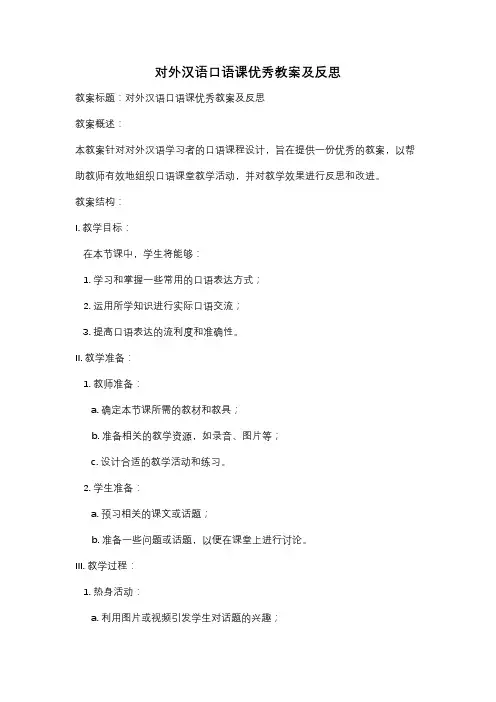 对外汉语口语课优秀教案及反思

教案标题：对外汉语口语课优秀教案及反思

教案概述：

本教案针对对外汉语学习者的口语课程设计，旨在提供一份优秀的教案，以帮助教师有效地组织口语课堂教学活动，并对教学效果进行反思和改进。

教案结构：

I. 教学目标：

在本节课中，学生将能够：

1. 学习和掌握一些常用的口语表达方式；

2. 运用所学知识进行实际口语交流；

3. 提高口语表达的流利度和准确性。

II. 教学准备：

1. 教师准备：

a. 确定本节课所需的教材和教具；

b. 准备相关的教学资源，如录音、图片等；

c. 设计合适的教学活动和练习。

2. 学生准备：

a. 预习相关的课文或话题；

b. 准备一些问题或话题，以便在课堂上进行讨论。

III. 教学过程：

1. 热身活动：

a. 利用图片或视频引发学生对话题的兴趣；